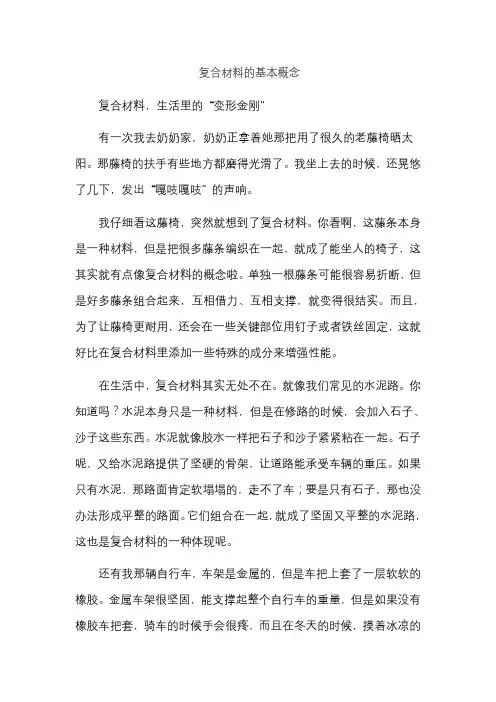 复合材料的基本概念

复合材料，生活里的“变形金刚”

有一次我去奶奶家，奶奶正拿着她那把用了很久的老藤椅晒太阳。那藤椅的扶手有些地方都磨得光滑了。我坐上去的时候，还晃悠了几下，发出“嘎吱嘎吱”的声响。

我仔细看这藤椅，突然就想到了复合材料。你看啊，这藤条本身是一种材料，但是把很多藤条编织在一起，就成了能坐人的椅子，这其实就有点像复合材料的概念啦。单独一根藤条可能很容易折断，但是好多藤条组合起来，互相借力、互相支撑，就变得很结实。而且，为了让藤椅更耐用，还会在一些关键部位用钉子或者铁丝固定，这就好比在复合材料里添加一些特殊的成分来增强性能。

在生活中，复合材料其实无处不在。就像我们常见的水泥路。你知道吗？水泥本身只是一种材料，但是在修路的时候，会加入石子、沙子这些东西。水泥就像胶水一样把石子和沙子紧紧粘在一起。石子呢，又给水泥路提供了坚硬的骨架，让道路能承受车辆的重压。如果只有水泥，那路面肯定软塌塌的，走不了车；要是只有石子，那也没办法形成平整的路面。它们组合在一起，就成了坚固又平整的水泥路，这也是复合材料的一种体现呢。

还有我那辆自行车，车架是金属的，但是车把上套了一层软软的橡胶。金属车架很坚固，能支撑起整个自行车的重量，但是如果没有橡胶车把套，骑车的时候手会很疼，而且在冬天的时候，摸着冰凉的